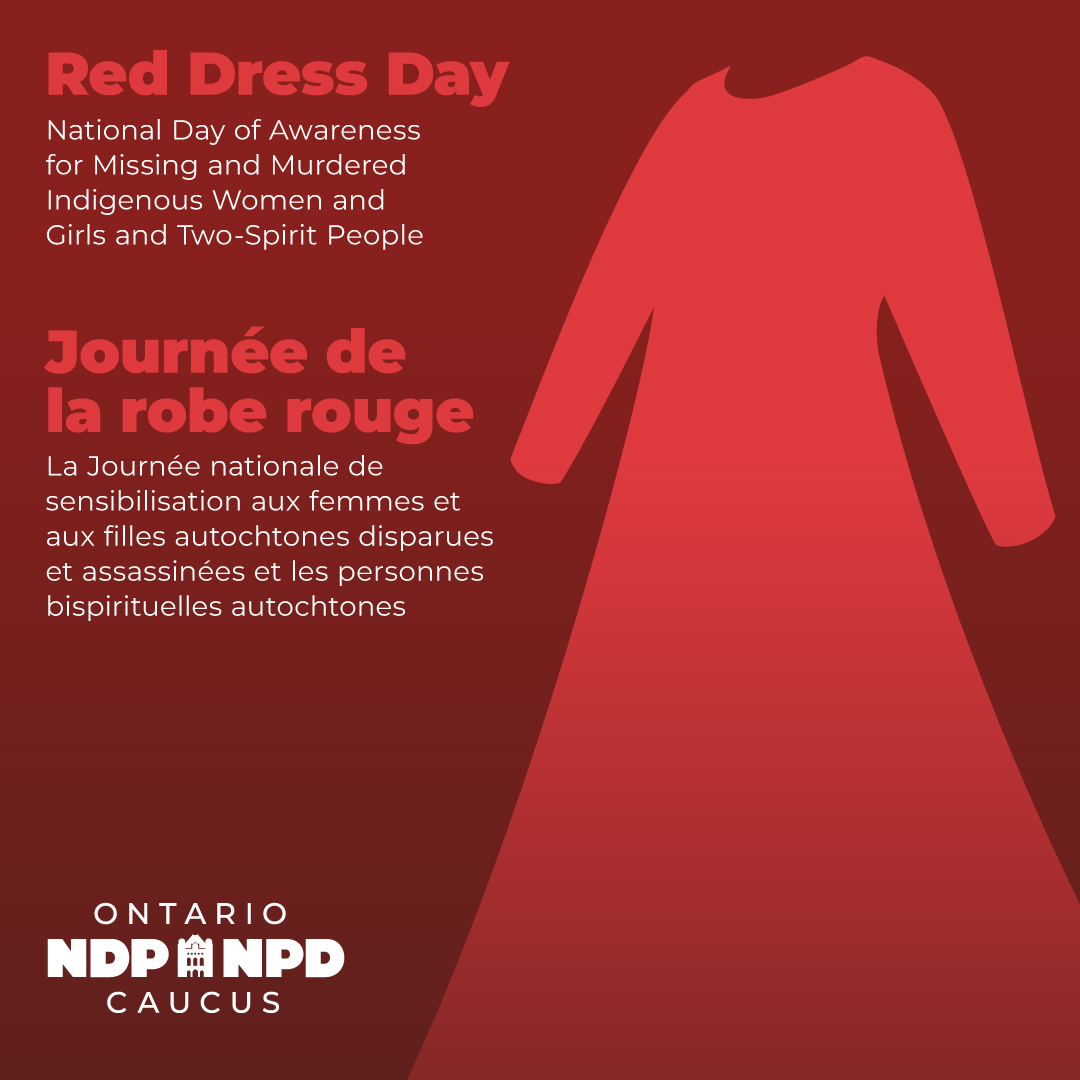 Red Dress Day

National Day of Awareness for Missing and Murdered Indigenous Women and Girls and Two-Spirit People

Journée de la robe rouge

La Journée nationale de sensibilisation aux femmes et aux filles autochtones disparues et assassinées et les personnes bispirituelles autochtones

ONTARIO
NDP NPD
CAUCUS